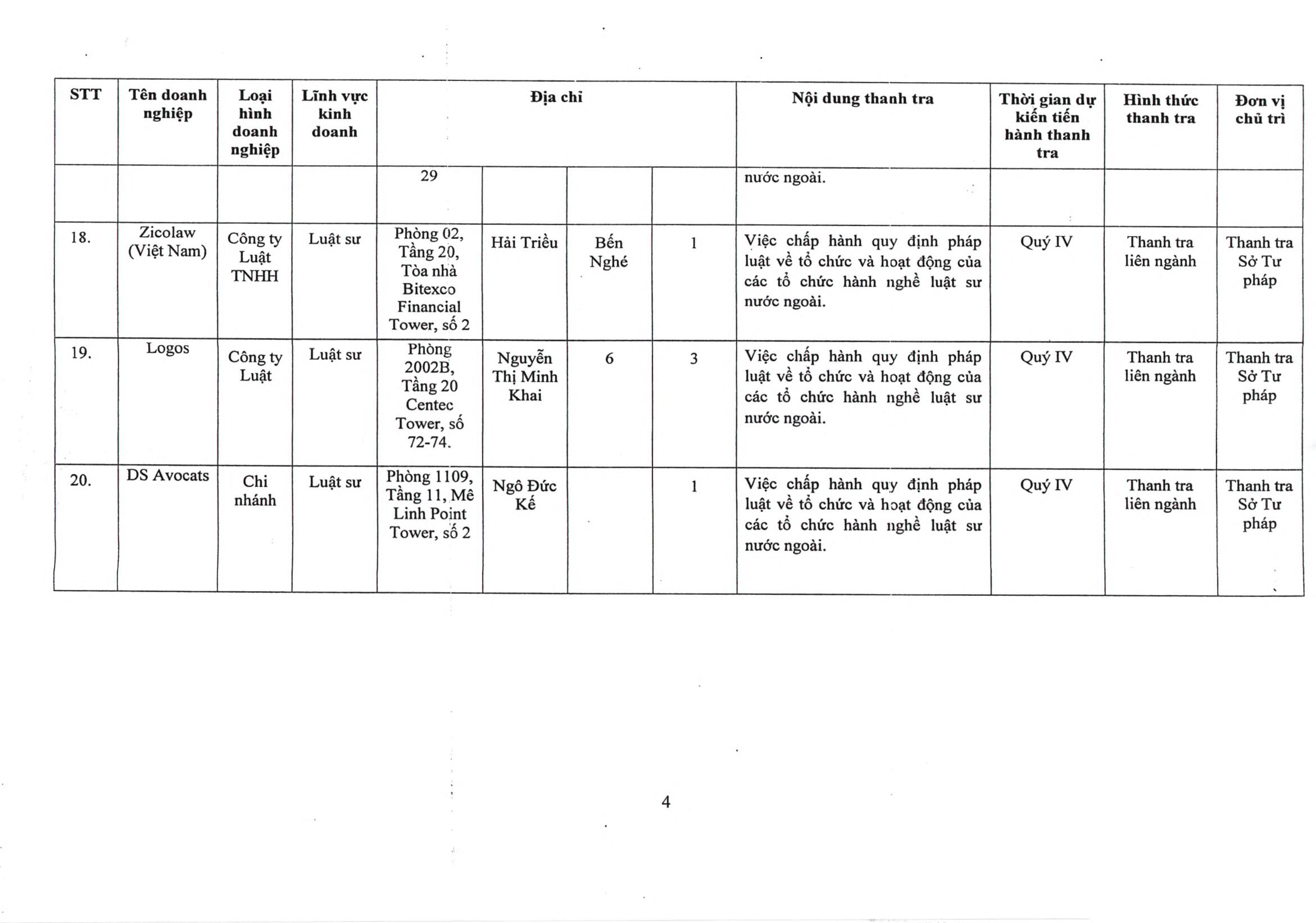 | STT | Tên doanh nghiệp | Loại hình doanh nghiệp | Lĩnh vực kinh doanh | Địa chỉ | | | | Nội dung thanh tra | Thời gian dự kiến tiến hành thanh tra | Hình thức thanh tra | Đơn vị chủ trì |
|---|---|---|---|---|---|---|---|---|---|---|---|
| | | | | 29 | | | | nước ngoài. | | | |
| 18. | Zicolaw (Việt Nam) | Công ty Luật TNHH | Luật sư | Phòng 02, Tầng 20, Tòa nhà Bitexco Financial Tower, số 2 | Hải Triều | Bến Nghé | 1 | Việc chấp hành quy định pháp luật về tổ chức và hoạt động của các tổ chức hành nghề luật sư nước ngoài. | Quý IV | Thanh tra liên ngành | Thanh tra Sở Tư pháp |
| 19. | Logos | Công ty Luật | Luật sư | Phòng 2002B, Tầng 20 Centec Tower, số 72-74. | Nguyễn Thị Minh Khai | 6 | 3 | Việc chấp hành quy định pháp luật về tổ chức và hoạt động của các tổ chức hành nghề luật sư nước ngoài. | Quý IV | Thanh tra liên ngành | Thanh tra Sở Tư pháp |
| 20. | DS Avocats | Chi nhánh | Luật sư | Phòng 1109, Tầng 11, Mê Linh Point Tower, số 2 | Ngô Đức Kế | | 1 | Việc chấp hành quy định pháp luật về tổ chức và hoạt động của các tổ chức hành nghề luật sư nước ngoài. | Quý IV | Thanh tra liên ngành | Thanh tra Sở Tư pháp |

4